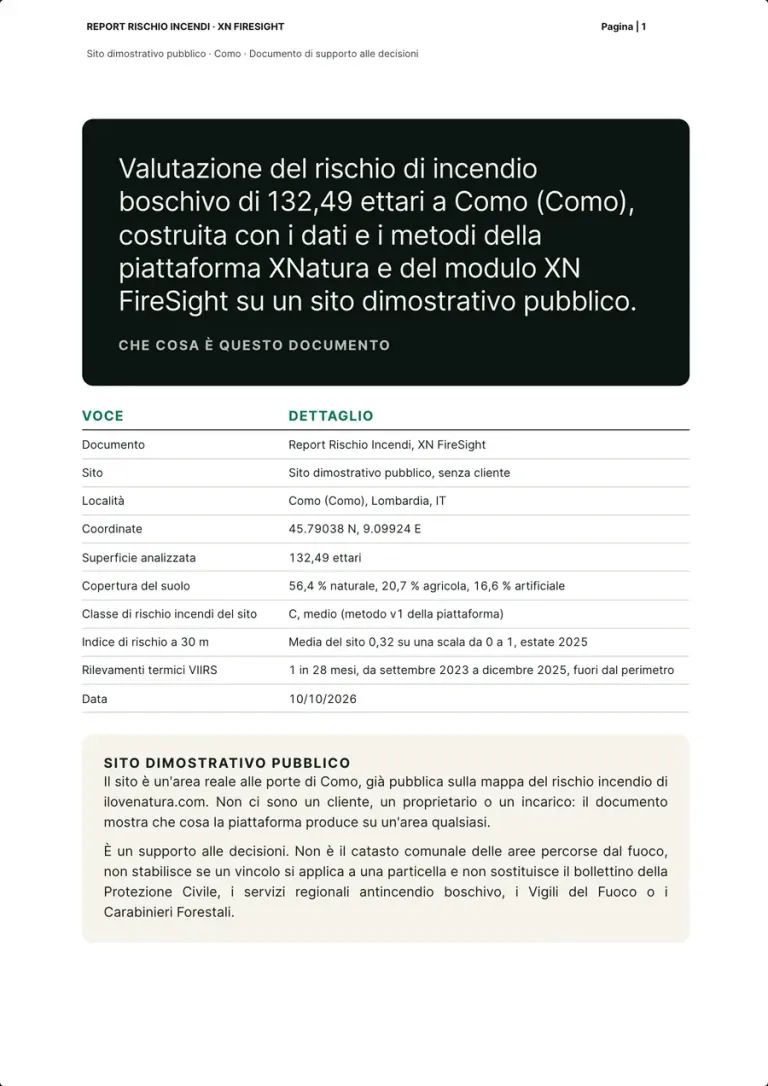 REPORT RISCHIO INCENDI · XN FIRESIGHT

Pagina | 1

Sito dimostrativo pubblico · Como · Documento di supporto alle decisioni

Valutazione del rischio di incendio boschivo di 132,49 ettari a Como (Como), costruita con i dati e i metodi della piattaforma XNatura e del modulo XN FireSight su un sito dimostrativo pubblico.

CHE COSA È QUESTO DOCUMENTO

| VOCE | DETTAGLIO |
|---|---|
| Documento | Report Rischio Incendi, XN FireSight |
| Sito | Sito dimostrativo pubblico, senza cliente |
| Località | Como (Como), Lombardia, IT |
| Coordinate | 45.79038 N, 9.09924 E |
| Superficie analizzata | 132,49 ettari |
| Copertura del suolo | 56,4 % naturale, 20,7 % agricola, 16,6 % artificiale |
| Classe di rischio incendi del sito | C, medio (metodo v1 della piattaforma) |
| Indice di rischio a 30 m | Media del sito 0,32 su una scala da 0 a 1, estate 2025 |
| Rilevamenti termici VIIRS | 1 in 28 mesi, da settembre 2023 a dicembre 2025, fuori dal perimetro |
| Data | 10/10/2026 |

SITO DIMOSTRATIVO PUBBLICO
Il sito è un'area reale alle porte di Como, già pubblica sulla mappa del rischio incendio di ilovenatura.com. Non ci sono un cliente, un proprietario o un incarico: il documento mostra che cosa la piattaforma produce su un'area qualsiasi.

È un supporto alle decisioni. Non è il catasto comunale delle aree percorse dal fuoco, non stabilisce se un vincolo si applica a una particella e non sostituisce il bollettino della Protezione Civile, i servizi regionali antincendio boschivo, i Vigili del Fuoco o i Carabinieri Forestali.